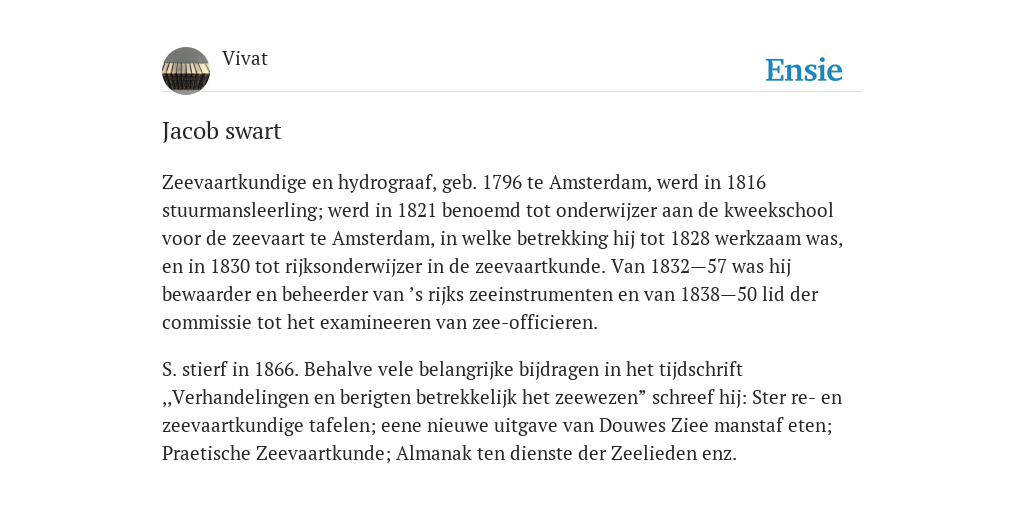 Vivat

Ensie

Jacob swart

Zeevaartkundige en hydrograaf, geb. 1796 te Amsterdam, werd in 1816 stuurmansleerling; werd in 1821 benoemd tot onderwijzer aan de kweekschool voor de zeevaart te Amsterdam, in welke betrekking hij tot 1828 werkzaam was, en in 1830 tot rijksonderwijzer in de zeevaartkunde. Van 1832—57 was hij bewaarder en beheerder van ’s rijks zeeinstrumenten en van 1838—50 lid der commissie tot het examineeren van zee-officieren.

S. stierf in 1866. Behalve vele belangrijke bijdragen in het tijdschrift ,,Verhandelingen en berigten betrekkelijk het zeewezen” schreef hij: Ster re- en zeevaartkundige tafelen; eene nieuwe uitgave van Douwes Ziee manstaf eten; Praetische Zeevaartkunde; Almanak ten dienste der Zeelieden enz.